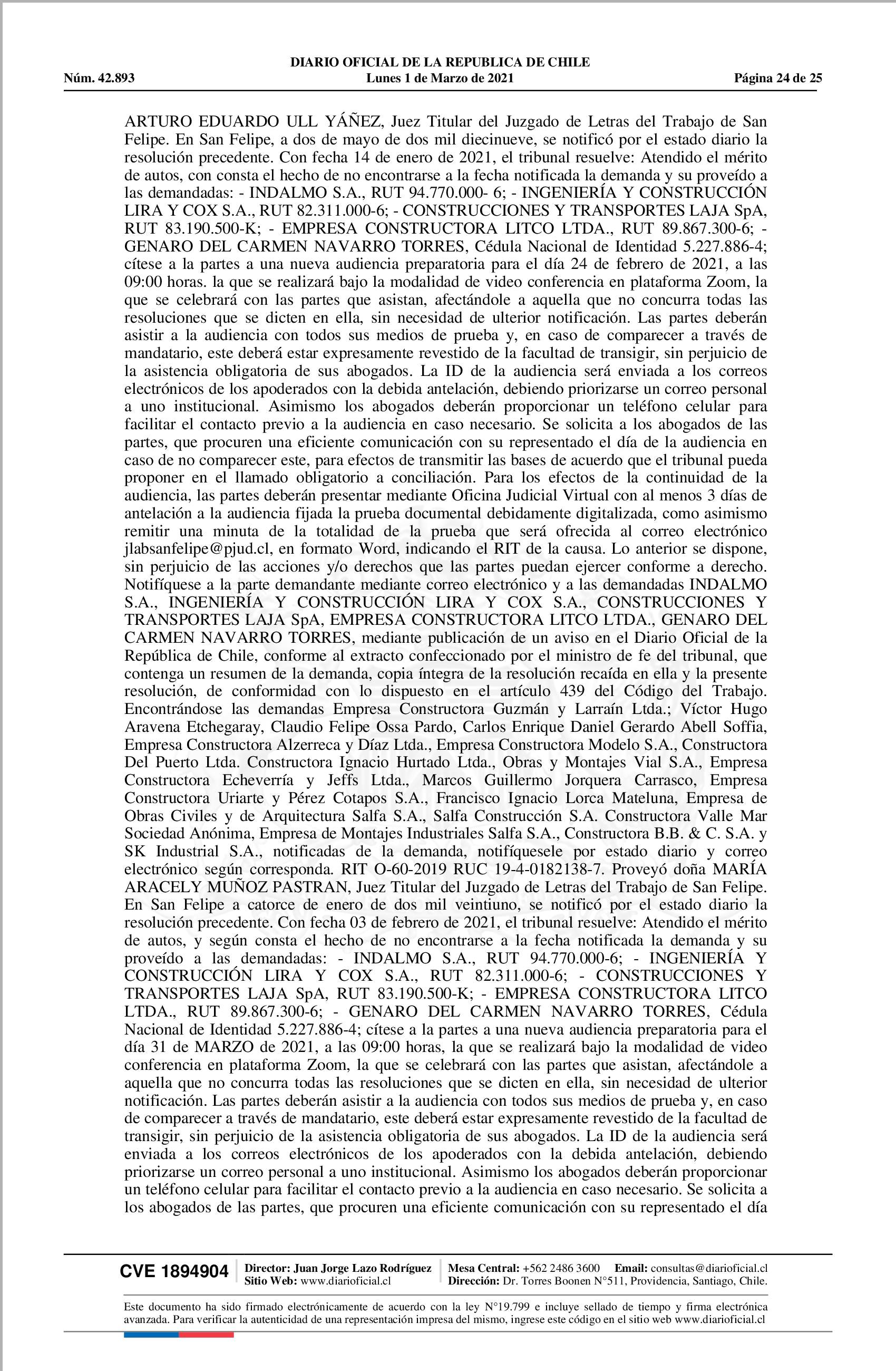 DIARIO OFICIAL DE LA REPUBLICA DE CHILE
Núm. 42.893 Lunes 1 de Marzo de 2021 Página 24 de 25

ARTURO EDUARDO ULL YÁÑEZ, Juez Titular del Juzgado de Letras del Trabajo de San Felipe. En San Felipe, a dos de mayo de dos mil diecinueve, se notificó por el estado diario la resolución precedente. Con fecha 14 de enero de 2021, el tribunal resuelve: Atendido el mérito de autos, con consta el hecho de no encontrarse a la fecha notificada la demanda y su proveído a las demandadas: - INDALMO S.A., RUT 94.770.000- 6; - INGENIERÍA Y CONSTRUCCIÓN LIRA Y COX S.A., RUT 82.311.000-6; - CONSTRUCCIONES Y TRANSPORTES LAJA SpA, RUT 83.190.500-K; - EMPRESA CONSTRUCTORA LITCO LTDA., RUT 89.867.300-6; - GENARO DEL CARMEN NAVARRO TORRES, Cédula Nacional de Identidad 5.227.886-4; cítese a la partes a una nueva audiencia preparatoria para el día 24 de febrero de 2021, a las 09:00 horas. la que se realizará bajo la modalidad de video conferencia en plataforma Zoom, la que se celebrará con las partes que asistan, afectándole a aquella que no concurra todas las resoluciones que se dicten en ella, sin necesidad de ulterior notificación. Las partes deberán asistir a la audiencia con todos sus medios de prueba y, en caso de comparecer a través de mandatario, este deberá estar expresamente revestido de la facultad de transigir, sin perjuicio de la asistencia obligatoria de sus abogados. La ID de la audiencia será enviada a los correos electrónicos de los apoderados con la debida antelación, debiendo priorizarse un correo personal a uno institucional. Asimismo los abogados deberán proporcionar un teléfono celular para facilitar el contacto previo a la audiencia en caso necesario. Se solicita a los abogados de las partes, que procuren una eficiente comunicación con su representado el día de la audiencia en caso de no comparecer este, para efectos de transmitir las bases de acuerdo que el tribunal pueda proponer en el llamado obligatorio a conciliación. Para los efectos de la continuidad de la audiencia, las partes deberán presentar mediante Oficina Judicial Virtual con al menos 3 días de antelación a la audiencia fijada la prueba documental debidamente digitalizada, como asimismo remitir una minuta de la totalidad de la prueba que será ofrecida al correo electrónico jlabsanfelipe@pjud.cl, en formato Word, indicando el RIT de la causa. Lo anterior se dispone, sin perjuicio de las acciones y/o derechos que las partes puedan ejercer conforme a derecho. Notifíquese a la parte demandante mediante correo electrónico y a las demandadas INDALMO S.A., INGENIERÍA Y CONSTRUCCIÓN LIRA Y COX S.A., CONSTRUCCIONES Y TRANSPORTES LAJA SpA, EMPRESA CONSTRUCTORA LITCO LTDA., GENARO DEL CARMEN NAVARRO TORRES, mediante publicación de un aviso en el Diario Oficial de la República de Chile, conforme al extracto confeccionado por el ministro de fe del tribunal, que contenga un resumen de la demanda, copia íntegra de la resolución recaída en ella y la presente resolución, de conformidad con lo dispuesto en el artículo 439 del Código del Trabajo. Encontrándose las demandas Empresa Constructora Guzmán y Larraín Ltda.; Víctor Hugo Aravena Etchegaray, Claudio Felipe Ossa Pardo, Carlos Enrique Daniel Gerardo Abell Soffia, Empresa Constructora Alzerreca y Díaz Ltda., Empresa Constructora Modelo S.A., Constructora Del Puerto Ltda. Constructora Ignacio Hurtado Ltda., Obras y Montajes Vial S.A., Empresa Constructora Echeverría y Jeffs Ltda., Marcos Guillermo Jorquera Carrasco, Empresa Constructora Uriarte y Pérez Cotapos S.A., Francisco Ignacio Lorca Mateluna, Empresa de Obras Civiles y de Arquitectura Salfa S.A., Salfa Construcción S.A. Constructora Valle Mar Sociedad Anónima, Empresa de Montajes Industriales Salfa S.A., Constructora B.B. & C. S.A. y SK Industrial S.A., notificadas de la demanda, notifíquesele por estado diario y correo electrónico según corresponda. RIT O-60-2019 RUC 19-4-0182138-7. Proveyó doña MARÍA ARACELY MUÑOZ PASTRAN, Juez Titular del Juzgado de Letras del Trabajo de San Felipe. En San Felipe a catorce de enero de dos mil veintiuno, se notificó por el estado diario la resolución precedente. Con fecha 03 de febrero de 2021, el tribunal resuelve: Atendido el mérito de autos, y según consta el hecho de no encontrarse a la fecha notificada la demanda y su proveído a las demandadas: - INDALMO S.A., RUT 94.770.000-6; - INGENIERÍA Y CONSTRUCCIÓN LIRA Y COX S.A., RUT 82.311.000-6; - CONSTRUCCIONES Y TRANSPORTES LAJA SpA, RUT 83.190.500-K; - EMPRESA CONSTRUCTORA LITCO LTDA., RUT 89.867.300-6; - GENARO DEL CARMEN NAVARRO TORRES, Cédula Nacional de Identidad 5.227.886-4; cítese a la partes a una nueva audiencia preparatoria para el día 31 de MARZO de 2021, a las 09:00 horas, la que se realizará bajo la modalidad de video conferencia en plataforma Zoom, la que se celebrará con las partes que asistan, afectándole a aquella que no concurra todas las resoluciones que se dicten en ella, sin necesidad de ulterior notificación. Las partes deberán asistir a la audiencia con todos sus medios de prueba y, en caso de comparecer a través de mandatario, este deberá estar expresamente revestido de la facultad de transigir, sin perjuicio de la asistencia obligatoria de sus abogados. La ID de la audiencia será enviada a los correos electrónicos de los apoderados con la debida antelación, debiendo priorizarse un correo personal a uno institucional. Asimismo los abogados deberán proporcionar un teléfono celular para facilitar el contacto previo a la audiencia en caso necesario. Se solicita a los abogados de las partes, que procuren una eficiente comunicación con su representado el día

CVE 1894904 Director: Juan Jorge Lazo Rodríguez Sitio Web: www.diarioficial.cl Mesa Central: +562 2486 3600 Email: consultas@diarioficial.cl Dirección: Dr. Torres Boonen N°511, Providencia, Santiago, Chile.

Este documento ha sido firmado electrónicamente de acuerdo con la ley N°19.799 e incluye sellado de tiempo y firma electrónica avanzada. Para verificar la autenticidad de una representación impresa del mismo, ingrese este código en el sitio web www.diarioficial.cl